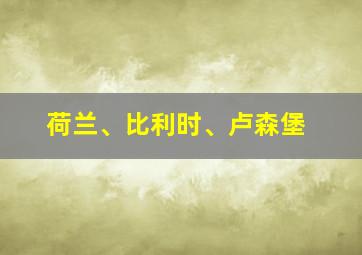 荷兰、比利时、卢森堡